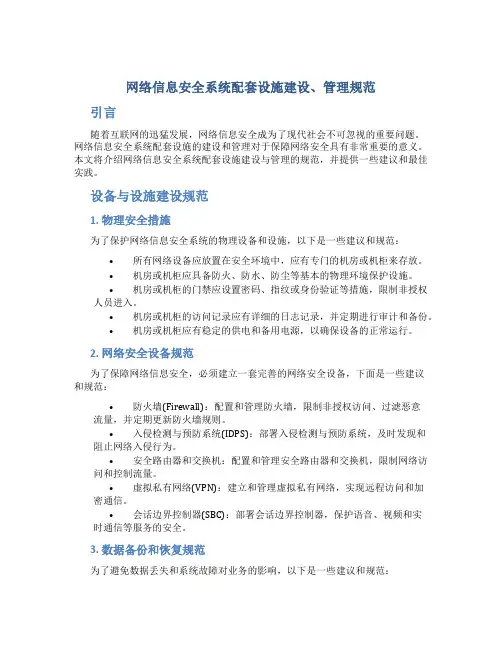 网络信息安全系统配套设施建设、管理规范

引言

随着互联网的迅猛发展，网络信息安全成为了现代社会不可忽视的重要问题。网络信息安全系统配套设施的建设和管理对于保障网络安全具有非常重要的意义。本文将介绍网络信息安全系统配套设施建设与管理的规范，并提供一些建议和最佳实践。

设备与设施建设规范

1. 物理安全措施

为了保护网络信息安全系统的物理设备和设施，以下是一些建议和规范：

• 所有网络设备应放置在安全环境中，应有专门的机房或机柜来存放。
• 机房或机柜应具备防火、防水、防尘等基本的物理环境保护设施。
• 机房或机柜的门禁应设置密码、指纹或身份验证等措施，限制非授权人员进入。
• 机房或机柜的访问记录应有详细的日志记录，并定期进行审计和备份。
• 机房或机柜应有稳定的供电和备用电源，以确保设备的正常运行。

2. 网络安全设备规范

为了保障网络信息安全，必须建立一套完善的网络安全设备，下面是一些建议和规范：

• 防火墙(Firewall)：配置和管理防火墙，限制非授权访问、过滤恶意流量，并定期更新防火墙规则。
• 入侵检测与预防系统(IDPS)：部署入侵检测与预防系统，及时发现和阻止网络入侵行为。
• 安全路由器和交换机：配置和管理安全路由器和交换机，限制网络访问和控制流量。
• 虚拟私有网络(VPN)：建立和管理虚拟私有网络，实现远程访问和加密通信。
• 会话边界控制器(SBC)：部署会话边界控制器，保护语音、视频和实时通信等服务的安全。

3. 数据备份和恢复规范

为了避免数据丢失和系统故障对业务的影响，以下是一些建议和规范：